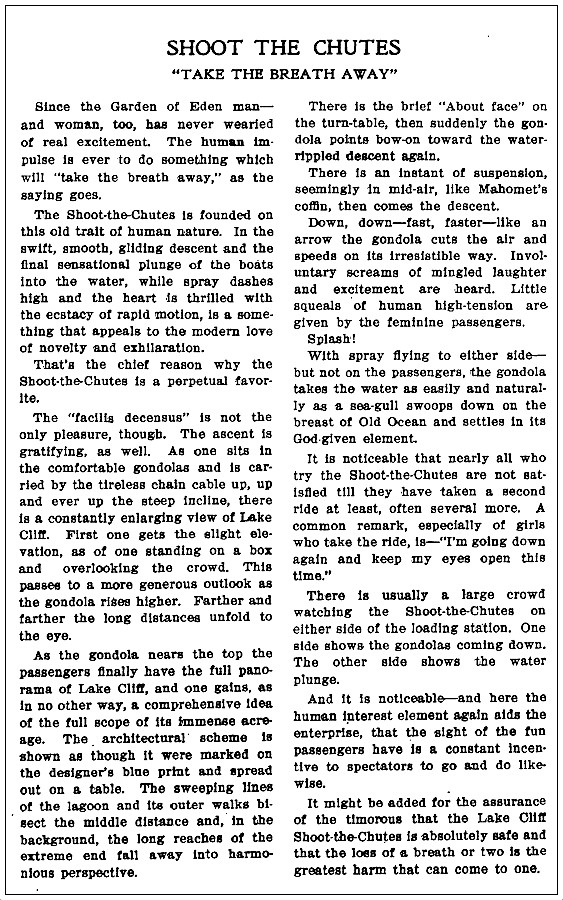 SHOOT THE CHUTES

"TAKE THE BREATH AWAY"

Since the Garden of Eden man—and woman, too, has never wearied of real excitement. The human impulse is ever to do something which will "take the breath away," as the saying goes.

The Shoot-the-Chutes is founded on this old trait of human nature. In the swift, smooth, gliding descent and the final sensational plunge of the boats into the water, while spray dashes high and the heart is thrilled with the ecstacy of rapid motion, is a something that appeals to the modern love of novelty and exhilaration.

That's the chief reason why the Shoot-the-Chutes is a perpetual favorite.

The "facilis decensus" is not the only pleasure, though. The ascent is gratifying, as well. As one sits in the comfortable gondolas and is carried by the tireless chain cable up, up and ever up the steep incline, there is a constantly enlarging view of Lake Cliff. First one gets the slight elevation, as of one standing on a box and overlooking the crowd. This passes to a more generous outlook as the gondola rises higher. Farther and farther the long distances unfold to the eye.

As the gondola nears the top the passengers finally have the full panorama of Lake Cliff, and one gains, as in no other way, a comprehensive idea of the full scope of its immense acreage. The architectural scheme is shown as though it were marked on the designer's blue print and spread out on a table. The sweeping lines of the lagoon and its outer walks bisect the middle distance and, in the background, the long reaches of the extreme end fall away into harmonious perspective.

There is the brief "About face" on the turn-table, then suddenly the gondola points bow-on toward the water-rippled descent again.

There is an instant of suspension, seemingly in mid-air, like Mahomet's coffin, then comes the descent.

Down, down—fast, faster—like an arrow the gondola cuts the air and speeds on its irresistible way. Involuntary screams of mingled laughter and excitement are heard. Little squeals of human high-tension are given by the feminine passengers.

Splash!

With spray flying to either side—but not on the passengers, the gondola takes the water as easily and naturally as a sea-gull swoops down on the breast of Old Ocean and settles in its God-given element.

It is noticeable that nearly all who try the Shoot-the-Chutes are not satisfied till they have taken a second ride at least, often several more. A common remark, especially of girls who take the ride, is—"I'm going down again and keep my eyes open this time."

There is usually a large crowd watching the Shoot-the-Chutes on either side of the loading station. One side shows the gondolas coming down. The other side shows the water plunge.

And it is noticeable—and here the human interest element again aids the enterprise, that the sight of the fun passengers have is a constant incentive to spectators to go and do likewise.

It might be added for the assurance of the timorous that the Lake Cliff Shoot-the-Chutes is absolutely safe and that the loss of a breath or two is the greatest harm that can come to one.